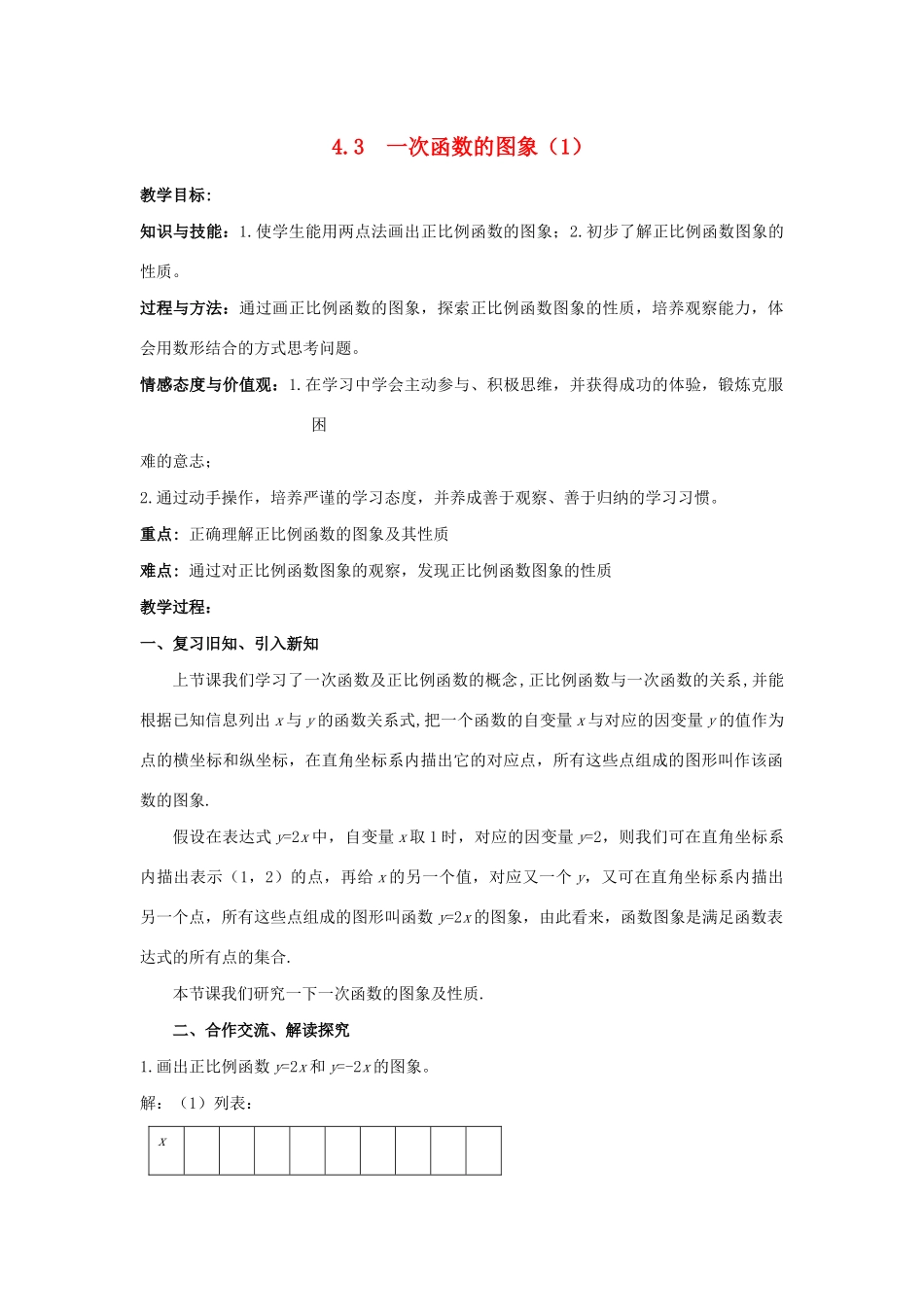 4.3　一次函数的图象（1）

教学目标:

知识与技能：1.使学生能用两点法画出正比例函数的图象；2.初步了解正比例函数图象的性质。

过程与方法：通过画正比例函数的图象，探索正比例函数图象的性质，培养观察能力，体会用数形结合的方式思考问题。

情感态度与价值观：1.在学习中学会主动参与、积极思维，并获得成功的体验，锻炼克服困

难的意志；

2.通过动手操作，培养严谨的学习态度，并养成善于观察、善于归纳的学习习惯。

重点：正确理解正比例函数的图象及其性质

难点：通过对正比例函数图象的观察，发现正比例函数图象的性质

教学过程：

一、复习旧知、引入新知

上节课我们学习了一次函数及正比例函数的概念，正比例函数与一次函数的关系，并能根据已知信息列出 $x$ 与 $y$ 的函数关系式，把一个函数的自变量 $x$ 与对应的因变量 $y$ 的值作为点的横坐标和纵坐标，在直角坐标系内描出它的对应点，所有这些点组成的图形叫作该函数的图象.

假设在表达式 $y=2x$ 中，自变量 $x$ 取 1 时，对应的因变量 $y=2$，则我们可在直角坐标系内描出表示（1，2）的点，再给 $x$ 的另一个值，对应又一个 $y$，又可在直角坐标系内描出另一个点，所有这些点组成的图形叫函数 $y=2x$ 的图象，由此看来，函数图象是满足函数表达式的所有点的集合.

本节课我们研究一下一次函数的图象及性质.

二、合作交流、解读探究

1.画出正比例函数 $y=2x$ 和 $y=-2x$ 的图象。

解：（1）列表：

| $x$ | | | | | | | | | |
|---|---|---|---|---|---|---|---|---|---|